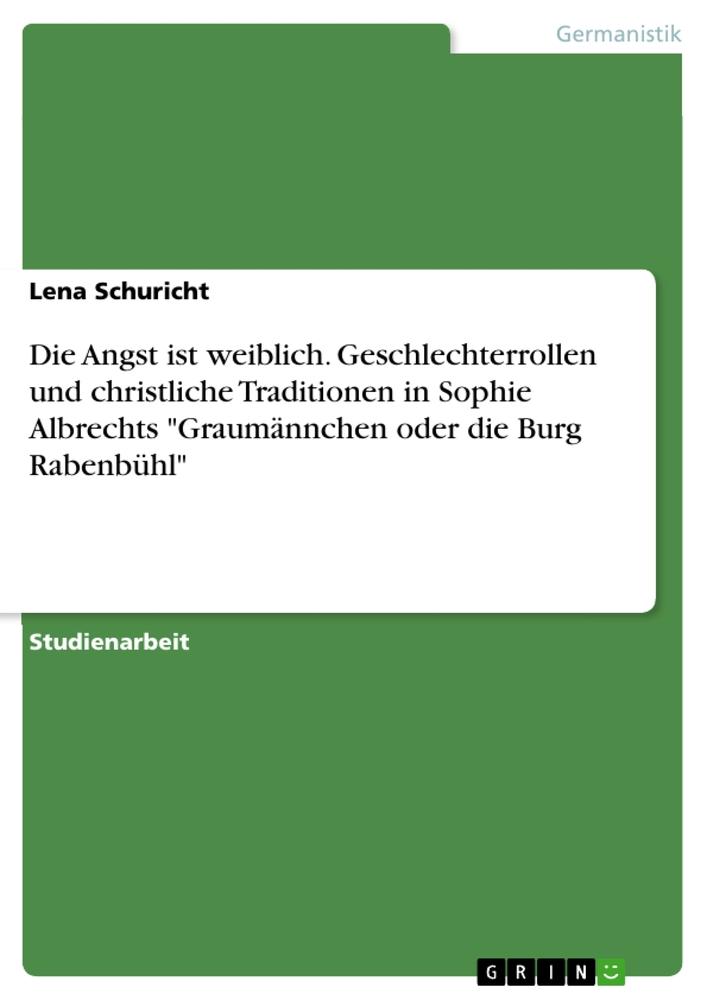 Germanistik

Lena Schuricht

Die Angst ist weiblich. Geschlechterrollen und christliche Traditionen in Sophie Albrechts "Graumännchen oder die Burg Rabenbühl"

Studienarbeit

GRIN